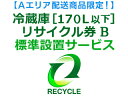 【Aエリア配送商品限定！】
冷蔵庫［170L以下］
リサイクル券 B
標準設置サービス

RECYCLE